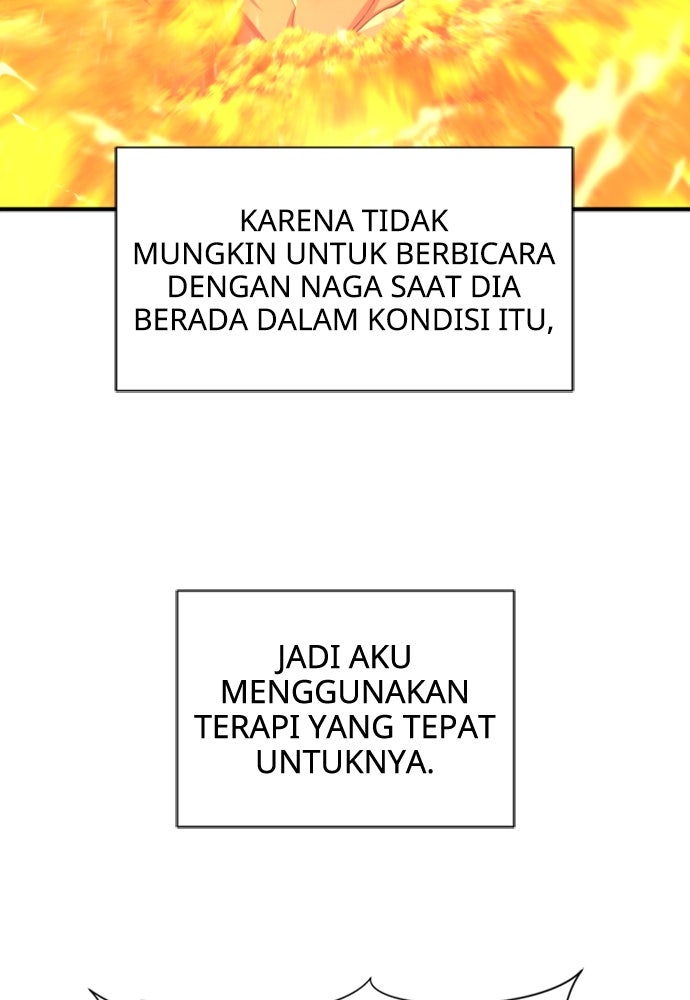 KARENA TIDAK MUNGKIN UNTUK BERBICARA DENGAN NAGA SAAT DIA BERADA DALAM KONDISI ITU,

JADI AKU MENGGUNAKAN TERAPI YANG TEPAT UNTUKNYA.